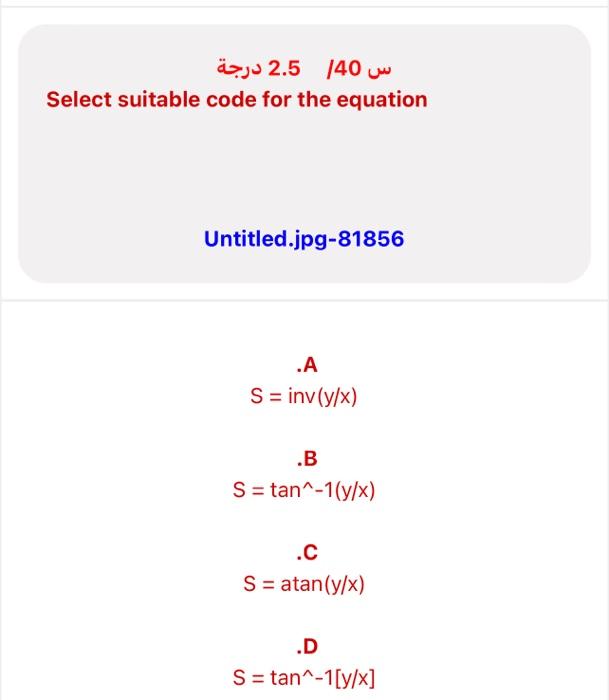 س 40/ 2.5 درجة
Select suitable code for the equation

Untitled.jpg-81856

.A
S = inv(y/x)

.B
S = tan^-1(y/x)

.C
S = atan(y/x)

.D
S = tan^-1[y/x]